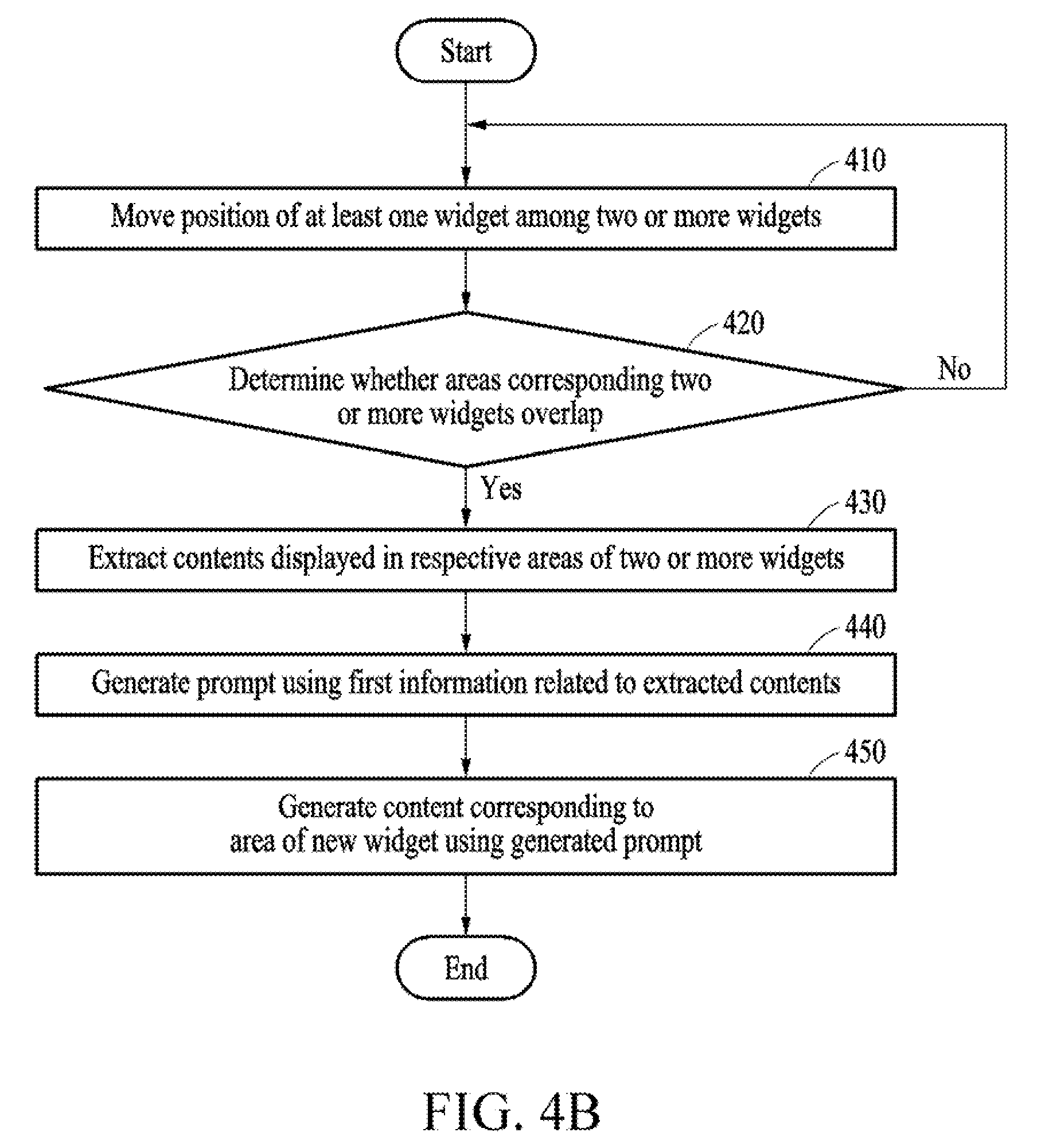 Start

410

Move position of at least one widget among two or more widgets

420

Determine whether areas corresponding two or more widgets overlap

No

Yes

430

Extract contents displayed in respective areas of two or more widgets

440

Generate prompt using first information related to extracted contents

450

Generate content corresponding to area of new widget using generated prompt

End

FIG. 4B